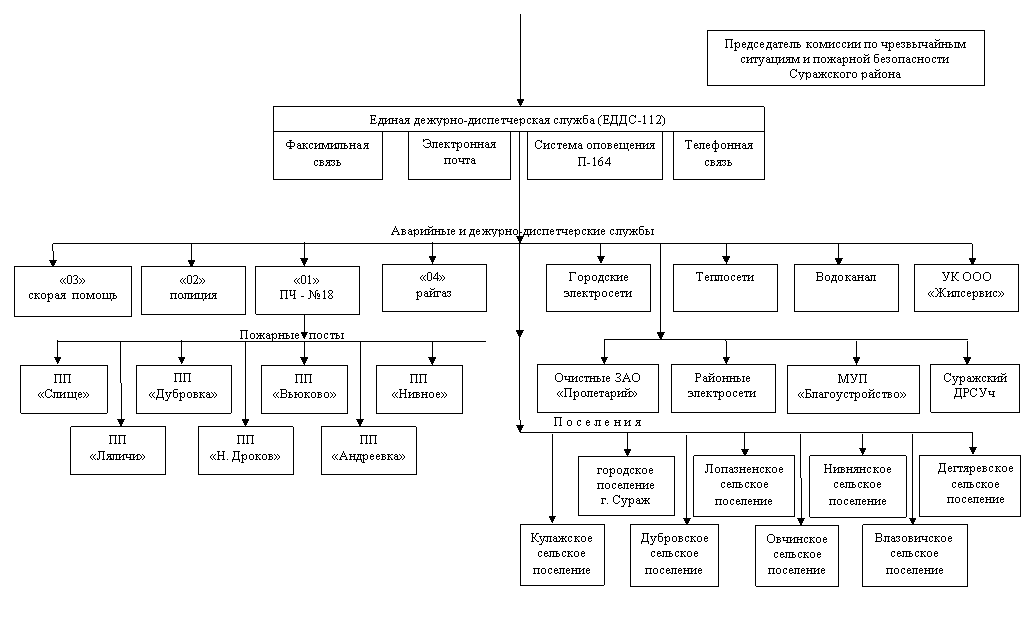 Председатель комиссии по чрезвычайным ситуациям и пожарной безопасности Суражского района

Единая дежурно-диспетчерская служба (ЕДДС-112)

Факсимильная связь

Электронная почта

Система оповещения П-164

Телефонная связь

Аварийные и дежурно-диспетчерские службы

«03» скорая помощь

«02» полиция

«01» ПЧ - №18

«04» райгаз

Городские электросети

Теплосети

Водоканал

УК ООО «Жилсервис»

Пожарные посты

ПП «Слище»

ПП «Дубровка»

ПП «Вьюково»

ПП «Нивное»

ПП «Ляличи»

ПП «Н. Дроков»

ПП «Андреевка»

Очистные ЗАО «Пролетарий»

Районные электросети

МУП «Благоустройство»

Суражский ДРСУч

Поселения

городское поселение г. Сураж

Лопазненское сельское поселение

Нивнянское сельское поселение

Дегтяревское сельское поселение

Кулажское сельское поселение

Дубровское сельское поселение

Овчинское сельское поселение

Влазовичское сельское поселение